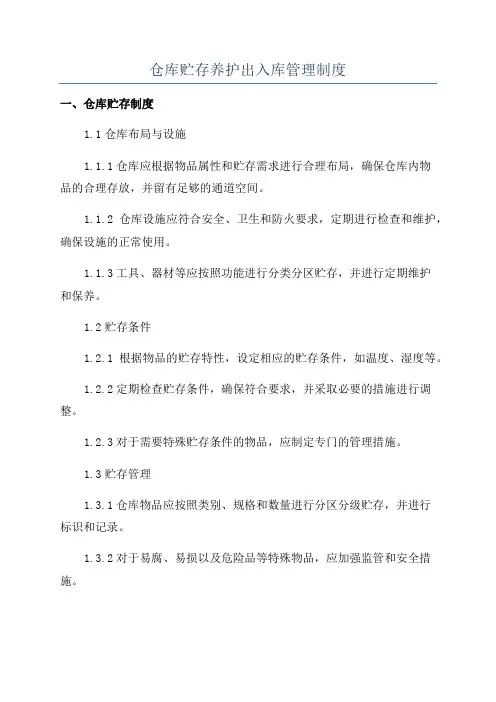 仓库贮存养护出入库管理制度

一、仓库贮存制度

1.1 仓库布局与设施

1.1.1 仓库应根据物品属性和贮存需求进行合理布局，确保仓库内物品的合理存放，并留有足够的通道空间。

1.1.2 仓库设施应符合安全、卫生和防火要求，定期进行检查和维护，确保设施的正常使用。

1.1.3 工具、器材等应按照功能进行分类分区贮存，并进行定期维护和保养。

1.2 贮存条件

1.2.1 根据物品的贮存特性，设定相应的贮存条件，如温度、湿度等。

1.2.2 定期检查贮存条件，确保符合要求，并采取必要的措施进行调整。

1.2.3 对于需要特殊贮存条件的物品，应制定专门的管理措施。

1.3 贮存管理

1.3.1 仓库物品应按照类别、规格和数量进行分区分级贮存，并进行标识和记录。

1.3.2 对于易腐、易损以及危险品等特殊物品，应加强监管和安全措施。